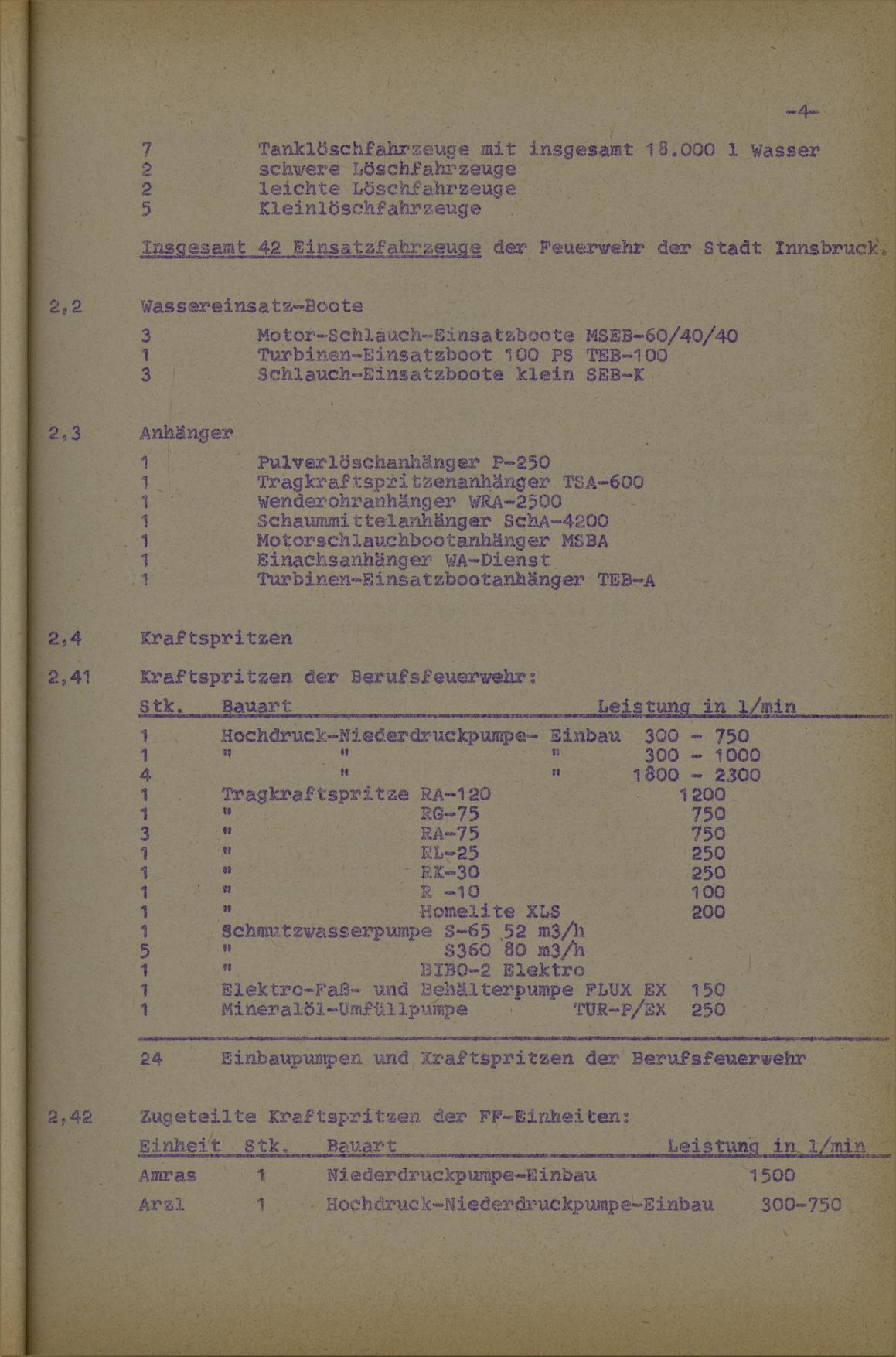 -4-

7 Tanklöschfahrzeuge mit insgesamt 18.000 l Wasser
2 schwere Löschfahrzeuge
2 leichte Löschfahrzeuge
5 Kleinlöschfahrzeuge

Insgesamt 42 Einsatzfahrzeuge der Feuerwehr der Stadt Innsbruck.

2,2 Wassereinsatz-Boote

3 Motor-Schlauch-Einsatzboote MSEB-60/40/40
1 Turbinen-Einsatzboot 100 PS TEB-100
3 Schlauch-Einsatzboote klein SEB-K

2,3 Anhänger

1 Pulverlöschanhänger P-250
1 Tragkraftspritzenanhänger TSA-600
1 Wenderohranhänger WRA-2500
1 Schaummittelanhänger SchA-4200
1 Motorschlauchbootanhänger MSBA
1 Einachsanhänger WA-Dienst
1 Turbinen-Einsatzbootanhänger TEB-A

2,4 Kraftspritzen

2,41 Kraftspritzen der Berufsfeuerwehr:

| Stk. | Bauart | Leistung in l/min |
|---|---|---|
| 1 | Hochdruck-Niederdruckpumpe- Einbau | 300 - 750 |
| 1 | " " " | 300 - 1000 |
| 4 | " " | 1800 - 2300 |
| 1 | Tragkraftspritze RA-120 | 1200 |
| 1 | " RG-75 | 750 |
| 3 | " RA-75 | 750 |
| 1 | " RL-25 | 250 |
| 1 | " RK-30 | 250 |
| 1 | " R -10 | 100 |
| 1 | " Homelite XLS | 200 |
| 1 | Schmutzwasserpumpe S-65 52 m3/h | |
| 5 | " S360 80 m3/h | |
| 1 | " BIBO-2 Elektro | |
| 1 | Elektro-Faß- und Behälterpumpe FLUX EX | 150 |
| 1 | Mineralöl-Umfüllpumpe TUR-P/EX | 250 |

24 Einbaupumpen und Kraftspritzen der Berufsfeuerwehr

2,42 Zugeteilte Kraftspritzen der FF-Einheiten:

| Einheit | Stk. | Bauart | Leistung in l/min |
|---|---|---|---|
| Amras | 1 | Niederdruckpumpe-Einbau | 1500 |
| Arzl | 1 | Hochdruck-Niederdruckpumpe-Einbau | 300-750 |